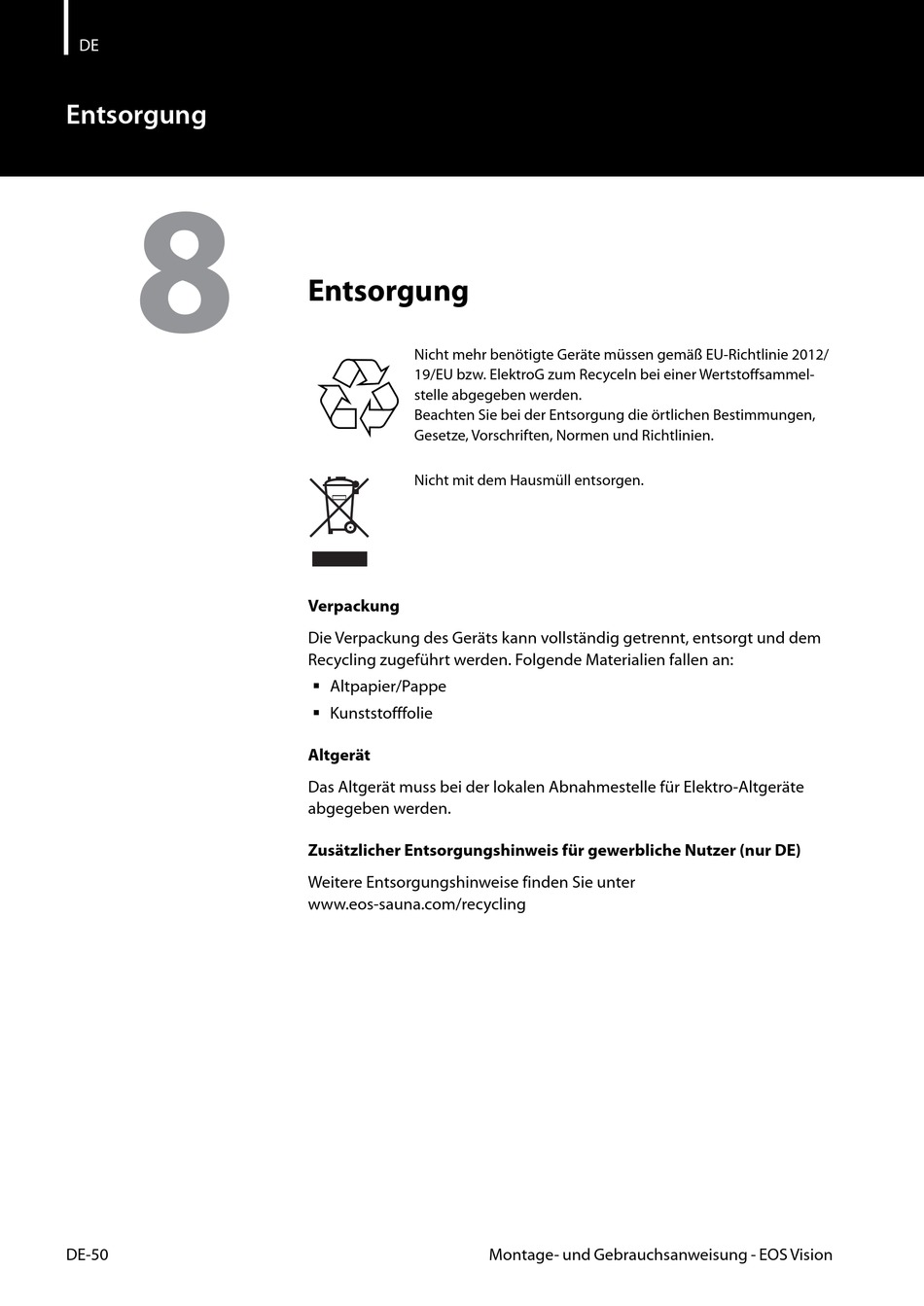 DE

Entsorgung

8

Entsorgung

Nicht mehr benötigte Geräte müssen gemäß EU-Richtlinie 2012/19/EU bzw. ElektroG zum Recyceln bei einer Wertstoffsammelstelle abgegeben werden.
Beachten Sie bei der Entsorgung die örtlichen Bestimmungen, Gesetze, Vorschriften, Normen und Richtlinien.

Nicht mit dem Hausmüll entsorgen.

Verpackung

Die Verpackung des Geräts kann vollständig getrennt, entsorgt und dem Recycling zugeführt werden. Folgende Materialien fallen an:

▪ Altpapier/Pappe
▪ Kunststofffolie

Altgerät

Das Altgerät muss bei der lokalen Abnahmestelle für Elektro-Altgeräte abgegeben werden.

Zusätzlicher Entsorgungshinweis für gewerbliche Nutzer (nur DE)

Weitere Entsorgungshinweise finden Sie unter www.eos-sauna.com/recycling

DE-50

Montage- und Gebrauchsanweisung - EOS Vision